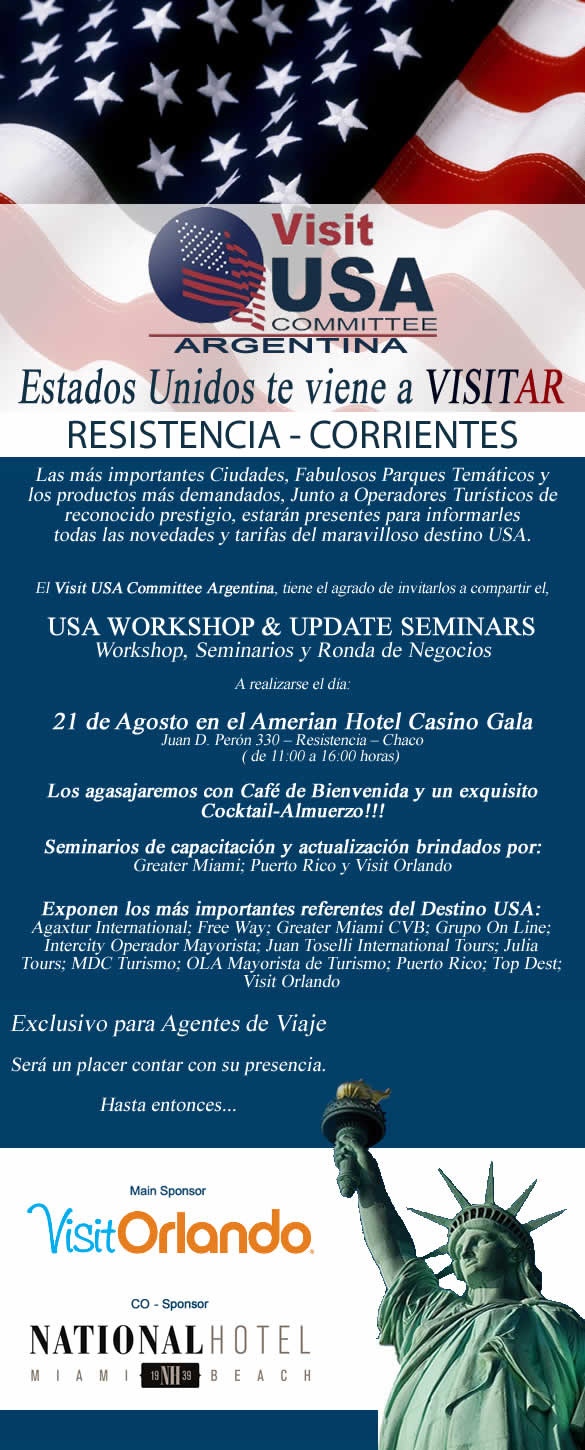 Visit USA COMMITTEE ARGENTINA

Estados Unidos te viene a VISITAR

RESISTENCIA - CORRIENTES

Las más importantes Ciudades, Fabulosos Parques Temáticos y los productos más demandados, Junto a Operadores Turísticos de reconocido prestigio, estarán presentes para informarles todas las novedades y tarifas del maravilloso destino USA.

El Visit USA Committee Argentina, tiene el agrado de invitarlos a compartir el,

USA WORKSHOP & UPDATE SEMINARS
Workshop, Seminarios y Ronda de Negocios

A realizarse el día:

21 de Agosto en el Amerian Hotel Casino Gala
Juan D. Perón 330 – Resistencia – Chaco
( de 11:00 a 16:00 horas)

Los agasajaremos con Café de Bienvenida y un exquisito Cocktail-Almuerzo!!!

Seminarios de capacitación y actualización brindados por:
Greater Miami; Puerto Rico y Visit Orlando

Exponen los más importantes referentes del Destino USA:
Agaxtur International; Free Way; Greater Miami CVB; Grupo On Line; Intercity Operador Mayorista; Juan Toselli International Tours; Julia Tours; MDC Turismo; OLA Mayorista de Turismo; Puerto Rico; Top Dest; Visit Orlando

Exclusivo para Agentes de Viaje

Será un placer contar con su presencia.

Hasta entonces...

Main Sponsor

VisitOrlando.

CO - Sponsor

NATIONAL HOTEL
MIAMI 19 NH 39 BEACH